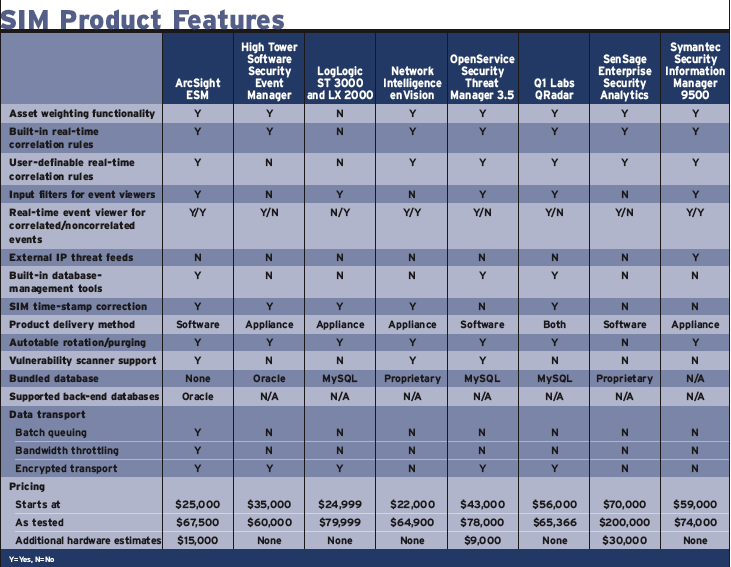 SIM Product Features

| | ArcSight ESM | High Tower Software Security Event Manager | LogLogic ST 3000 and LX 2000 | Network Intelligence enVision | OpenService Security Threat Manager 3.5 | Q1 Labs QRadar | SenSage Enterprise Security Analytics | Symantec Security Information Manager 9500 |
|---|---|---|---|---|---|---|---|---|
| Asset weighting functionality | Y | Y | N | Y | Y | Y | Y | Y |
| Built-in real-time correlation rules | Y | Y | N | Y | Y | Y | Y | Y |
| User-definable real-time correlation rules | Y | N | N | Y | Y | Y | Y | Y |
| Input filters for event viewers | Y | N | Y | N | Y | Y | N | Y |
| Real-time event viewer for correlated/noncorrelated events | Y/Y | Y/N | N/Y | Y/Y | Y/N | Y/N | Y/N | Y/Y |
| External IP threat feeds | N | N | N | N | N | N | N | Y |
| Built-in database-management tools | Y | N | N | N | Y | Y | N | N |
| SIM time-stamp correction | Y | Y | Y | Y | N | Y | N | N |
| Product delivery method | Software | Appliance | Appliance | Appliance | Software | Both | Software | Appliance |
| Autotable rotation/purging | Y | Y | Y | Y | Y | Y | N | Y |
| Vulnerability scanner support | Y | N | N | Y | Y | N | N | N |
| Bundled database | None | Oracle | MySQL | Proprietary | MySQL | MySQL | Proprietary | N/A |
| Supported back-end databases | Oracle | N/A | N/A | N/A | N/A | N/A | N/A | N/A |
| Data transport | | | | | | | | |
| Batch queuing | Y | N | N | N | N | N | N | N |
| Bandwidth throttling | Y | N | N | N | N | N | N | N |
| Encrypted transport | Y | Y | Y | N | Y | Y | N | N |
| Pricing | | | | | | | | |
| Starts at | $25,000 | $35,000 | $24,999 | $22,000 | $43,000 | $56,000 | $70,000 | $59,000 |
| As tested | $67,500 | $60,000 | $79,999 | $64,900 | $78,000 | $65,366 | $200,000 | $74,000 |
| Additional hardware estimates | $15,000 | None | None | None | $9,000 | None | $30,000 | None |

Y=Yes, N=No